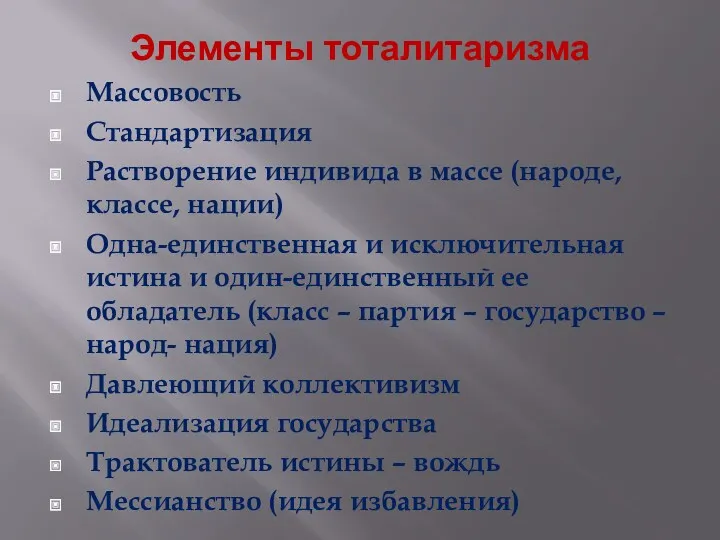 Элементы тоталитаризма

Массовость

Стандартизация

Растворение индивида в массе (народе, классе, нации)

Одна-единственная и исключительная истина и один-единственный ее обладатель (класс – партия – государство – народ- нация)

Давлеющий коллективизм

Идеализация государства

Трактователь истины – вождь

Мессианство (идея избавления)